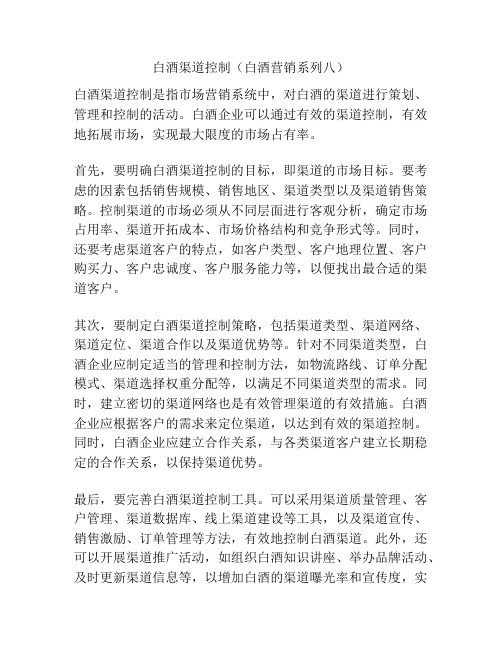 白酒渠道控制（白酒营销系列八）

白酒渠道控制是指市场营销系统中，对白酒的渠道进行策划、管理和控制的活动。白酒企业可以通过有效的渠道控制，有效地拓展市场，实现最大限度的市场占有率。

首先，要明确白酒渠道控制的目标，即渠道的市场目标。要考虑的因素包括销售规模、销售地区、渠道类型以及渠道销售策略。控制渠道的市场必须从不同层面进行客观分析，确定市场占用率、渠道开拓成本、市场价格结构和竞争形式等。同时，还要考虑渠道客户的特点，如客户类型、客户地理位置、客户购买力、客户忠诚度、客户服务能力等，以便找出最合适的渠道客户。

其次，要制定白酒渠道控制策略，包括渠道类型、渠道网络、渠道定位、渠道合作以及渠道优势等。针对不同渠道类型，白酒企业应制定适当的管理和控制方法，如物流路线、订单分配模式、渠道选择权重分配等，以满足不同渠道类型的需求。同时，建立密切的渠道网络也是有效管理渠道的有效措施。白酒企业应根据客户的需求来定位渠道，以达到有效的渠道控制。同时，白酒企业应建立合作关系，与各类渠道客户建立长期稳定的合作关系，以保持渠道优势。

最后，要完善白酒渠道控制工具。可以采用渠道质量管理、客户管理、渠道数据库、线上渠道建设等工具，以及渠道宣传、销售激励、订单管理等方法，有效地控制白酒渠道。此外，还可以开展渠道推广活动，如组织白酒知识讲座、举办品牌活动、及时更新渠道信息等，以增加白酒的渠道曝光率和宣传度，实